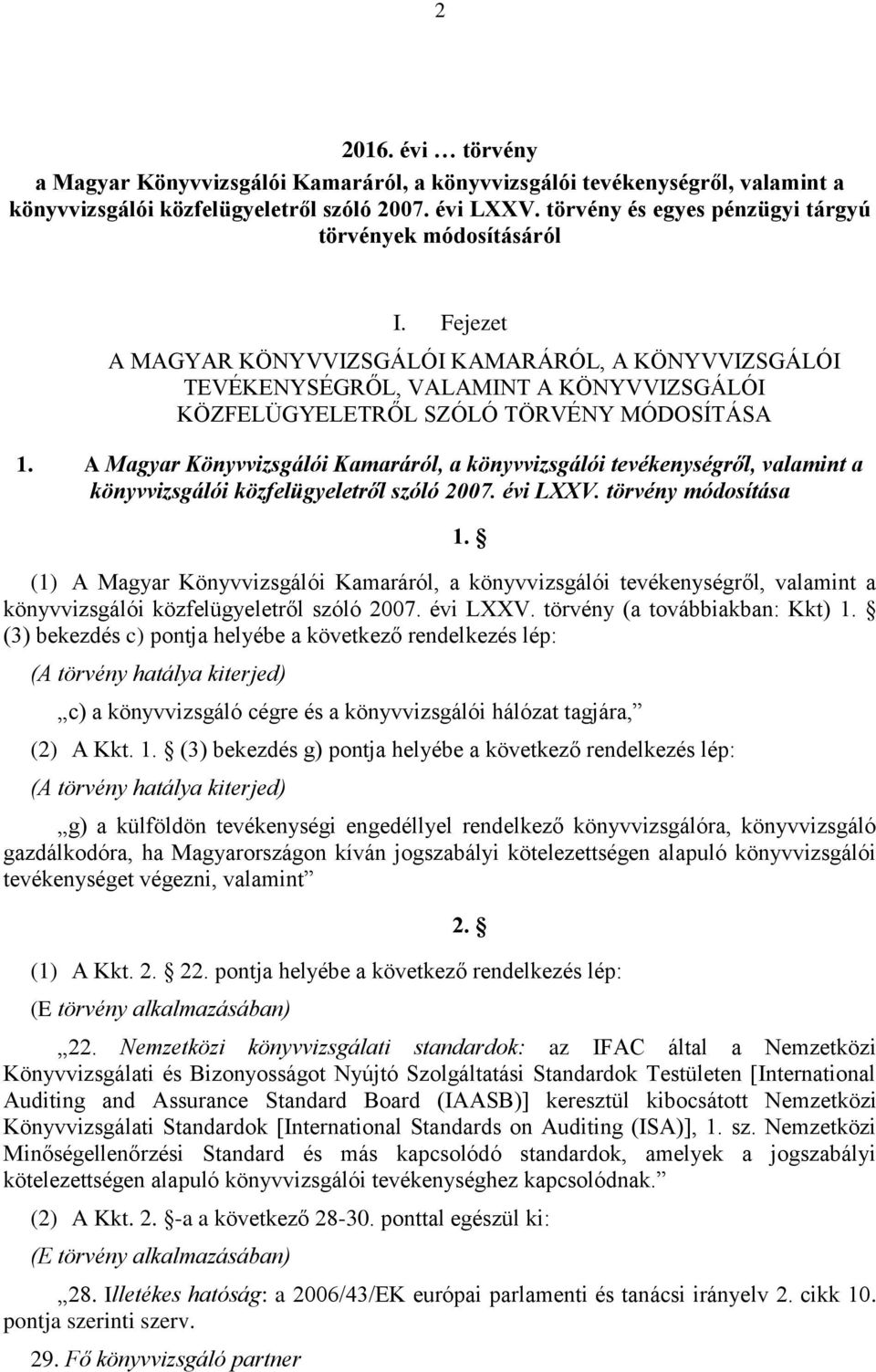 2

2016. évi … törvény
a Magyar Könyvvizsgálói Kamaráról, a könyvvizsgálói tevékenységről, valamint a könyvvizsgálói közfelügyeletről szóló 2007. évi LXXV. törvény és egyes pénzügyi tárgyú törvények módosításáról

I. Fejezet
A MAGYAR KÖNYVVIZSGÁLÓI KAMARÁRÓL, A KÖNYVVIZSGÁLÓI TEVÉKENYSÉGRŐL, VALAMINT A KÖNYVVIZSGÁLÓI KÖZFELÜGYELETRŐL SZÓLÓ TÖRVÉNY MÓDOSÍTÁSA

1. A Magyar Könyvvizsgálói Kamaráról, a könyvvizsgálói tevékenységről, valamint a könyvvizsgálói közfelügyeletről szóló 2007. évi LXXV. törvény módosítása

1. §

(1) A Magyar Könyvvizsgálói Kamaráról, a könyvvizsgálói tevékenységről, valamint a könyvvizsgálói közfelügyeletről szóló 2007. évi LXXV. törvény (a továbbiakban: Kkt) 1. § (3) bekezdés c) pontja helyébe a következő rendelkezés lép:

(A törvény hatálya kiterjed)

„c) a könyvvizsgáló cégre és a könyvvizsgálói hálózat tagjára,”

(2) A Kkt. 1. § (3) bekezdés g) pontja helyébe a következő rendelkezés lép:

(A törvény hatálya kiterjed)

„g) a külföldön tevékenységi engedéllyel rendelkező könyvvizsgálóra, könyvvizsgáló gazdálkodóra, ha Magyarországon kíván jogszabályi kötelezettségen alapuló könyvvizsgálói tevékenységet végezni, valamint”

2. §

(1) A Kkt. 2. § 22. pontja helyébe a következő rendelkezés lép:

(E törvény alkalmazásában)

„22. Nemzetközi könyvvizsgálati standardok: az IFAC által a Nemzetközi Könyvvizsgálati és Bizonyosságot Nyújtó Szolgáltatási Standardok Testületen [International Auditing and Assurance Standard Board (IAASB)] keresztül kibocsátott Nemzetközi Könyvvizsgálati Standardok [International Standards on Auditing (ISA)], 1. sz. Nemzetközi Minőségellenőrzési Standard és más kapcsolódó standardok, amelyek a jogszabályi kötelezettségen alapuló könyvvizsgálói tevékenységhez kapcsolódnak.”

(2) A Kkt. 2. §-a a következő 28-30. ponttal egészül ki:

(E törvény alkalmazásában)

„28. Illetékes hatóság: a 2006/43/EK európai parlamenti és tanácsi irányelv 2. cikk 10. pontja szerinti szerv.

29. Fő könyvvizsgáló partner